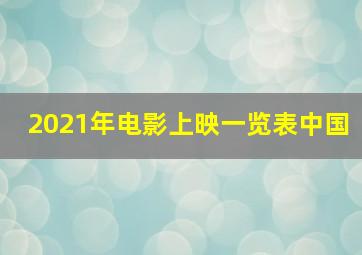 2021年电影上映一览表中国